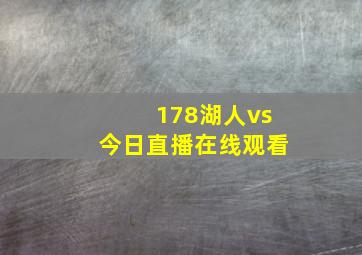 178湖人vs
今日直播在线观看